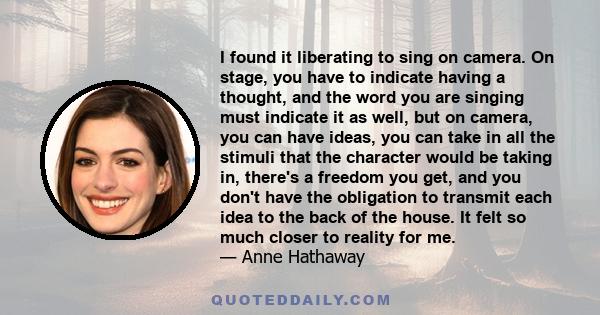 I found it liberating to sing on camera. On stage, you have to indicate having a thought, and the word you are singing must indicate it as well, but on camera, you can have ideas, you can take in all the stimuli that the character would be taking in, there's a freedom you get, and you don't have the obligation to transmit each idea to the back of the house. It felt so much closer to reality for me.
— Anne Hathaway

QUOTEDDAILY.COM